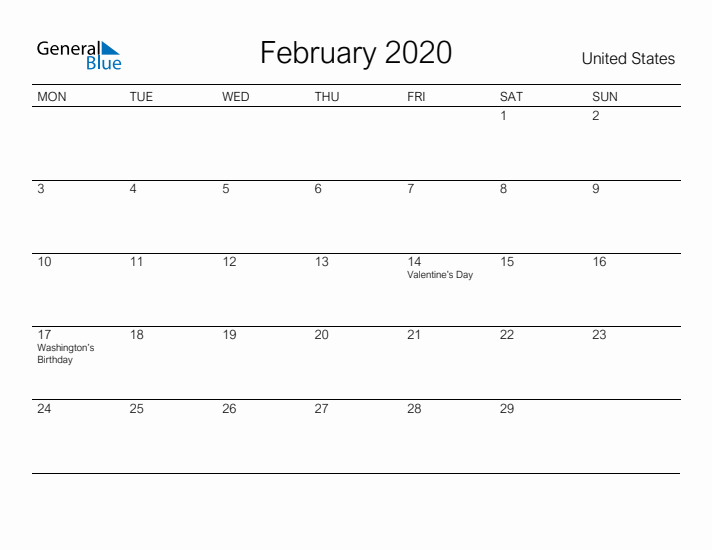 General Blue

February 2020

United States

| MON | TUE | WED | THU | FRI | SAT | SUN |
|---|---|---|---|---|---|---|
| | | | | | 1 | 2 |
| 3 | 4 | 5 | 6 | 7 | 8 | 9 |
| 10 | 11 | 12 | 13 | 14 Valentine's Day | 15 | 16 |
| 17 Washington's Birthday | 18 | 19 | 20 | 21 | 22 | 23 |
| 24 | 25 | 26 | 27 | 28 | 29 | |